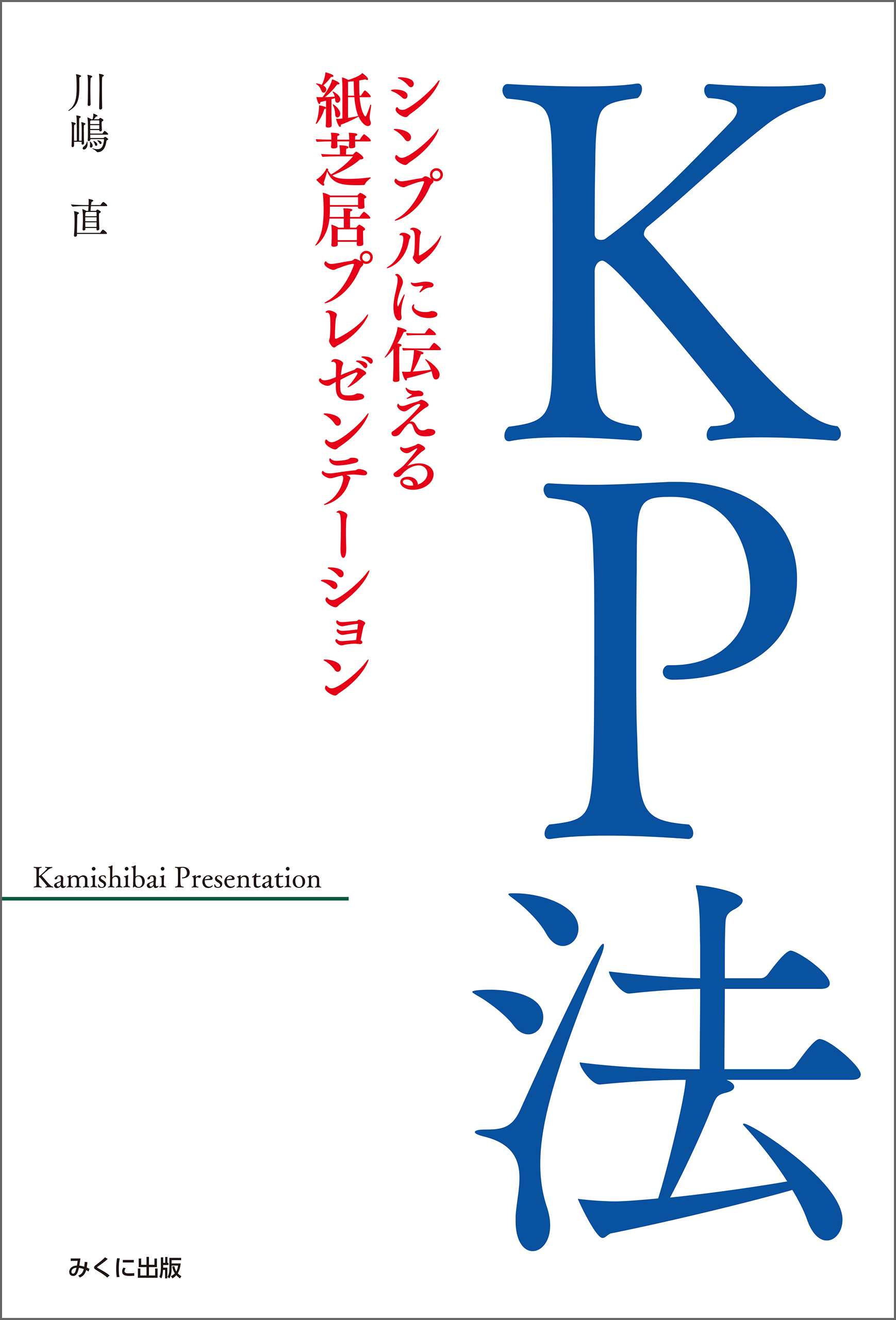 KP法

シンプルに伝える
紙芝居プレゼンテーション

川嶋 直

Kamishibai Presentation

みくに出版